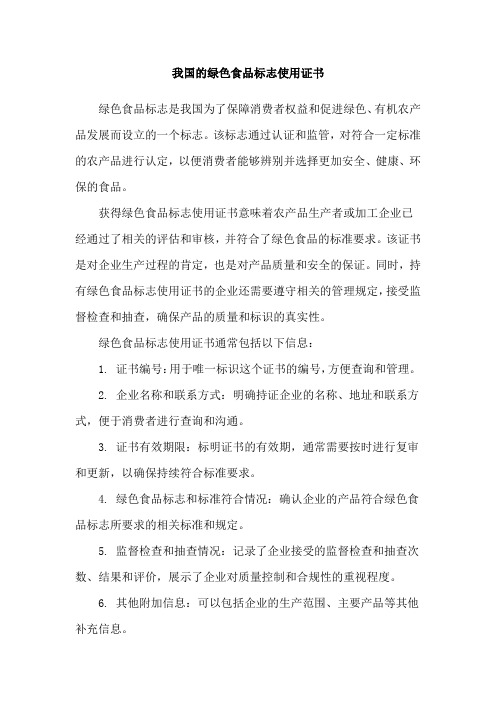 我国的绿色食品标志使用证书

绿色食品标志是我国为了保障消费者权益和促进绿色、有机农产品发展而设立的一个标志。该标志通过认证和监管，对符合一定标准的农产品进行认定，以便消费者能够辨别并选择更加安全、健康、环保的食品。

获得绿色食品标志使用证书意味着农产品生产者或加工企业已经通过了相关的评估和审核，并符合了绿色食品的标准要求。该证书是对企业生产过程的肯定，也是对产品质量和安全的保证。同时，持有绿色食品标志使用证书的企业还需要遵守相关的管理规定，接受监督检查和抽查，确保产品的质量和标识的真实性。

绿色食品标志使用证书通常包括以下信息：

1. 证书编号：用于唯一标识这个证书的编号，方便查询和管理。

2. 企业名称和联系方式：明确持证企业的名称、地址和联系方式，便于消费者进行查询和沟通。

3. 证书有效期限：标明证书的有效期，通常需要按时进行复审和更新，以确保持续符合标准要求。

4. 绿色食品标志和标准符合情况：确认企业的产品符合绿色食品标志所要求的相关标准和规定。

5. 监督检查和抽查情况：记录了企业接受的监督检查和抽查次数、结果和评价，展示了企业对质量控制和合规性的重视程度。

6. 其他附加信息：可以包括企业的生产范围、主要产品等其他补充信息。